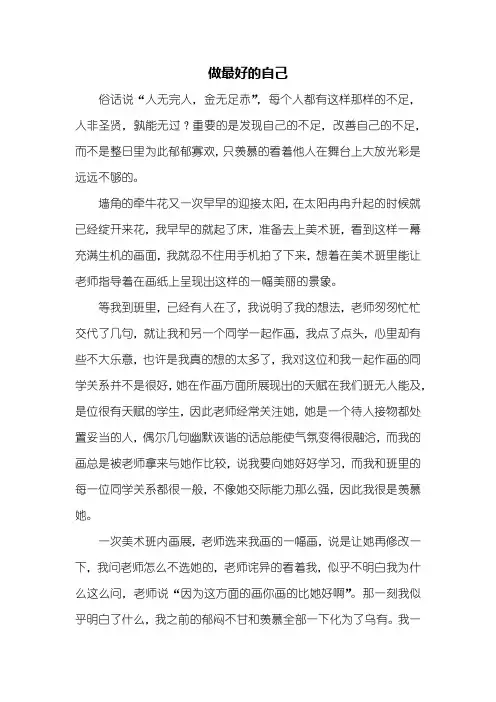 做最好的自己

俗话说“人无完人，金无足赤”，每个人都有这样那样的不足，人非圣贤，孰能无过？重要的是发现自己的不足，改善自己的不足，而不是整日里为此郁郁寡欢，只羡慕的看着他人在舞台上大放光彩是远远不够的。

墙角的牵牛花又一次早早的迎接太阳，在太阳冉冉升起的时候就已经绽开来花，我早早的就起了床，准备去上美术班，看到这样一幕充满生机的画面，我就忍不住用手机拍了下来，想着在美术班里能让老师指导着在画纸上呈现出这样的一幅美丽的景象。

等我到班里，已经有人在了，我说明了我的想法，老师匆匆忙忙交代了几句，就让我和另一个同学一起作画，我点了点头，心里却有些不大乐意，也许是我真的想的太多了，我对这位和我一起作画的同学关系并不是很好，她在作画方面所展现出的天赋在我们班无人能及，是位很有天赋的学生，因此老师经常关注她，她是一个待人接物都处置妥当的人，偶尔几句幽默诙谐的话总能使气氛变得很融洽，而我的画总是被老师拿来与她作比较，说我要向她好好学习，而我和班里的每一位同学关系都很一般，不像她交际能力那么强，因此我很是羡慕她。

一次美术班内画展，老师选来我画的一幅画，说是让她再修改一下，我问老师怎么不选她的，老师诧异的看着我，似乎不明白我为什么这么问，老师说“因为这方面的画你画的比她好啊”。那一刻我似乎明白了什么，我之前的郁闷不甘和羡慕全部一下化为了乌有。我一